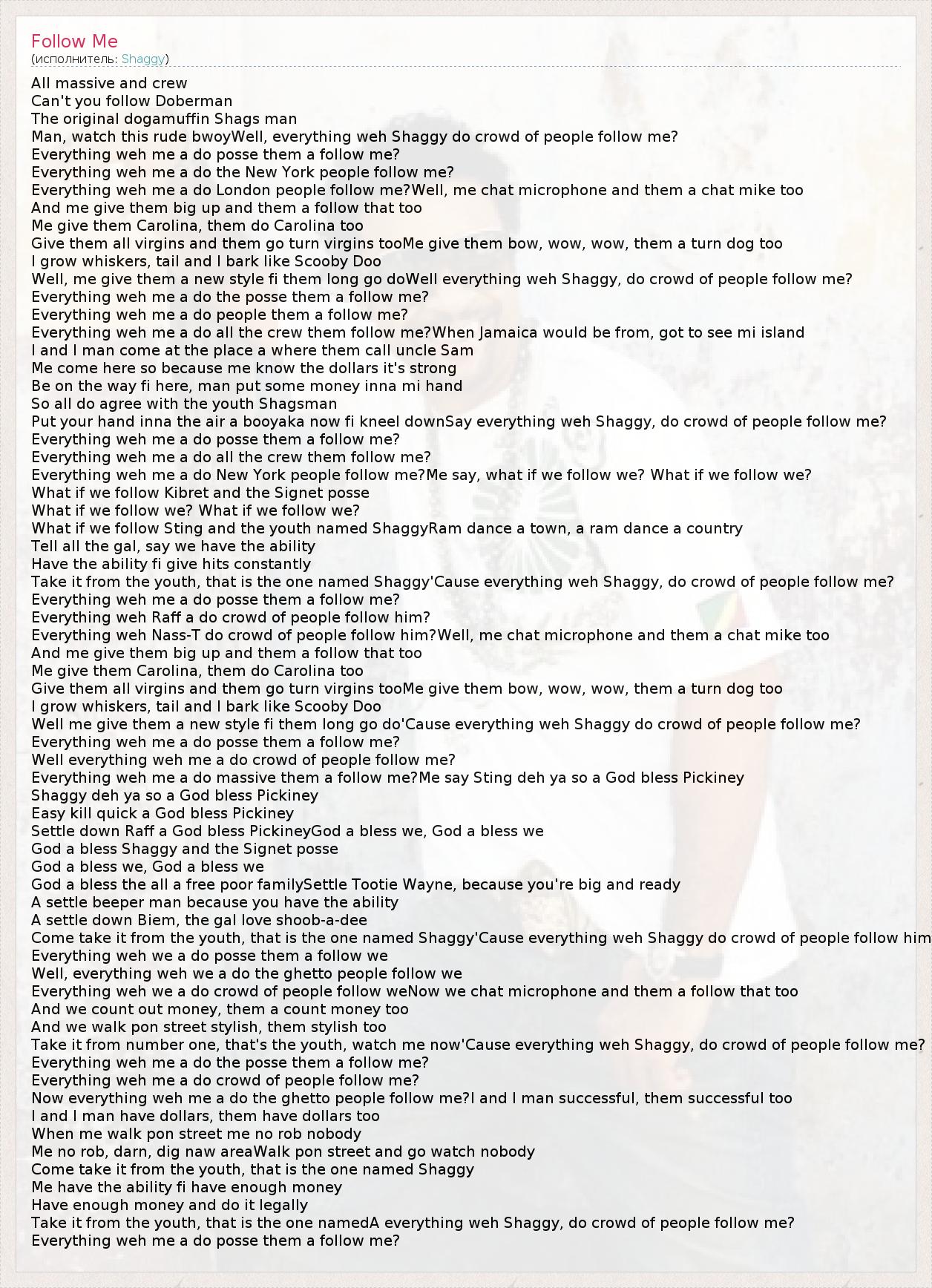 Follow Me
(исполнитель: Shaggy)

All massive and crew
Can't you follow Doberman
The original dogamuffin Shags man
Man, watch this rude bwoyWell, everything weh Shaggy do crowd of people follow me?
Everything weh me a do posse them a follow me?
Everything weh me a do the New York people follow me?
Everything weh me a do London people follow me?Well, me chat microphone and them a chat mike too
And me give them big up and them a follow that too
Me give them Carolina, them do Carolina too
Give them all virgins and them go turn virgins tooMe give them bow, wow, wow, them a turn dog too
I grow whiskers, tail and I bark like Scooby Doo
Well, me give them a new style fi them long go doWell everything weh Shaggy, do crowd of people follow me?
Everything weh me a do the posse them a follow me?
Everything weh me a do people them a follow me?
Everything weh me a do all the crew them follow me?When Jamaica would be from, got to see mi island
I and I man come at the place a where them call uncle Sam
Me come here so because me know the dollars it's strong
Be on the way fi here, man put some money inna mi hand
So all do agree with the youth Shagsman
Put your hand inna the air a booyaka now fi kneel downSay everything weh Shaggy, do crowd of people follow me?
Everything weh me a do posse them a follow me?
Everything weh me a do all the crew them follow me?
Everything weh me a do New York people follow me?Me say, what if we follow we? What if we follow we?
What if we follow Kibret and the Signet posse
What if we follow we? What if we follow we?
What if we follow Sting and the youth named ShaggyRam dance a town, a ram dance a country
Tell all the gal, say we have the ability
Have the ability fi give hits constantly
Take it from the youth, that is the one named Shaggy'Cause everything weh Shaggy, do crowd of people follow me?
Everything weh me a do posse them a follow me?
Everything weh Raff a do crowd of people follow him?
Everything weh Nass-T do crowd of people follow him?Well, me chat microphone and them a chat mike too
And me give them big up and them a follow that too
Me give them Carolina, them do Carolina too
Give them all virgins and them go turn virgins tooMe give them bow, wow, wow, them a turn dog too
I grow whiskers, tail and I bark like Scooby Doo
Well me give them a new style fi them long go do'Cause everything weh Shaggy do crowd of people follow me?
Everything weh me a do posse them a follow me?
Well everything weh me a do crowd of people follow me?
Everything weh me a do massive them a follow me?Me say Sting deh ya so a God bless Pickiney
Shaggy deh ya so a God bless Pickiney
Easy kill quick a God bless Pickiney
Settle down Raff a God bless PickineyGod a bless we, God a bless we
God a bless Shaggy and the Signet posse
God a bless we, God a bless we
God a bless the all a free poor familySettle Tootie Wayne, because you're big and ready
A settle beeper man because you have the ability
A settle down Biem, the gal love shoob-a-dee
Come take it from the youth, that is the one named Shaggy'Cause everything weh Shaggy do crowd of people follow him
Everything weh we a do posse them a follow we
Well, everything weh we a do the ghetto people follow we
Everything weh we a do crowd of people follow weNow we chat microphone and them a follow that too
And we count out money, them a count money too
And we walk pon street stylish, them stylish too
Take it from number one, that's the youth, watch me now'Cause everything weh Shaggy, do crowd of people follow me?
Everything weh me a do the posse them a follow me?
Everything weh me a do crowd of people follow me?
Now everything weh me a do the ghetto people follow me?I and I man successful, them successful too
I and I man have dollars, them have dollars too
When me walk pon street me no rob nobody
Me no rob, darn, dig naw areaWalk pon street and go watch nobody
Come take it from the youth, that is the one named Shaggy
Me have the ability fi have enough money
Have enough money and do it legally
Take it from the youth, that is the one namedA everything weh Shaggy, do crowd of people follow me?
Everything weh me a do posse them a follow me?